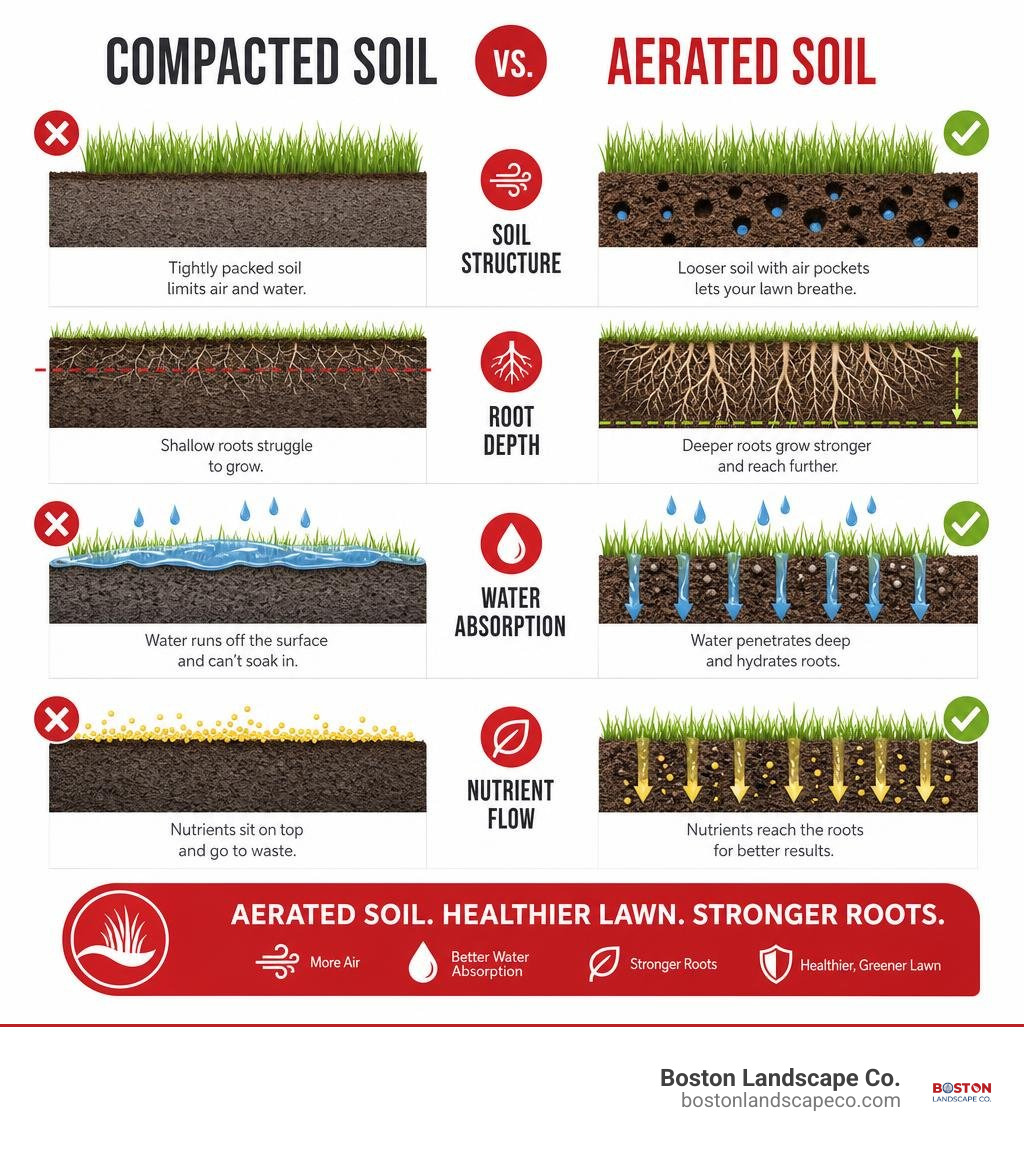 COMPACTED SOIL VS. AERATED SOIL

SOIL STRUCTURE

Tightly packed soil limits air and water.

Looser soil with air pockets lets your lawn breathe.

ROOT DEPTH

Shallow roots struggle to grow.

Deeper roots grow stronger and reach further.

WATER ABSORPTION

Water runs off the surface and can't soak in.

Water penetrates deep and hydrates roots.

NUTRIENT FLOW

Nutrients sit on top and go to waste.

Nutrients reach the roots for better results.

AERATED SOIL. HEALTHIER LAWN. STRONGER ROOTS.

More Air

Better Water Absorption

Stronger Roots

Healthier, Greener Lawn

Boston Landscape Co.
bostonlandscapeco.com

BOSTON
LANDSCAPE CO.